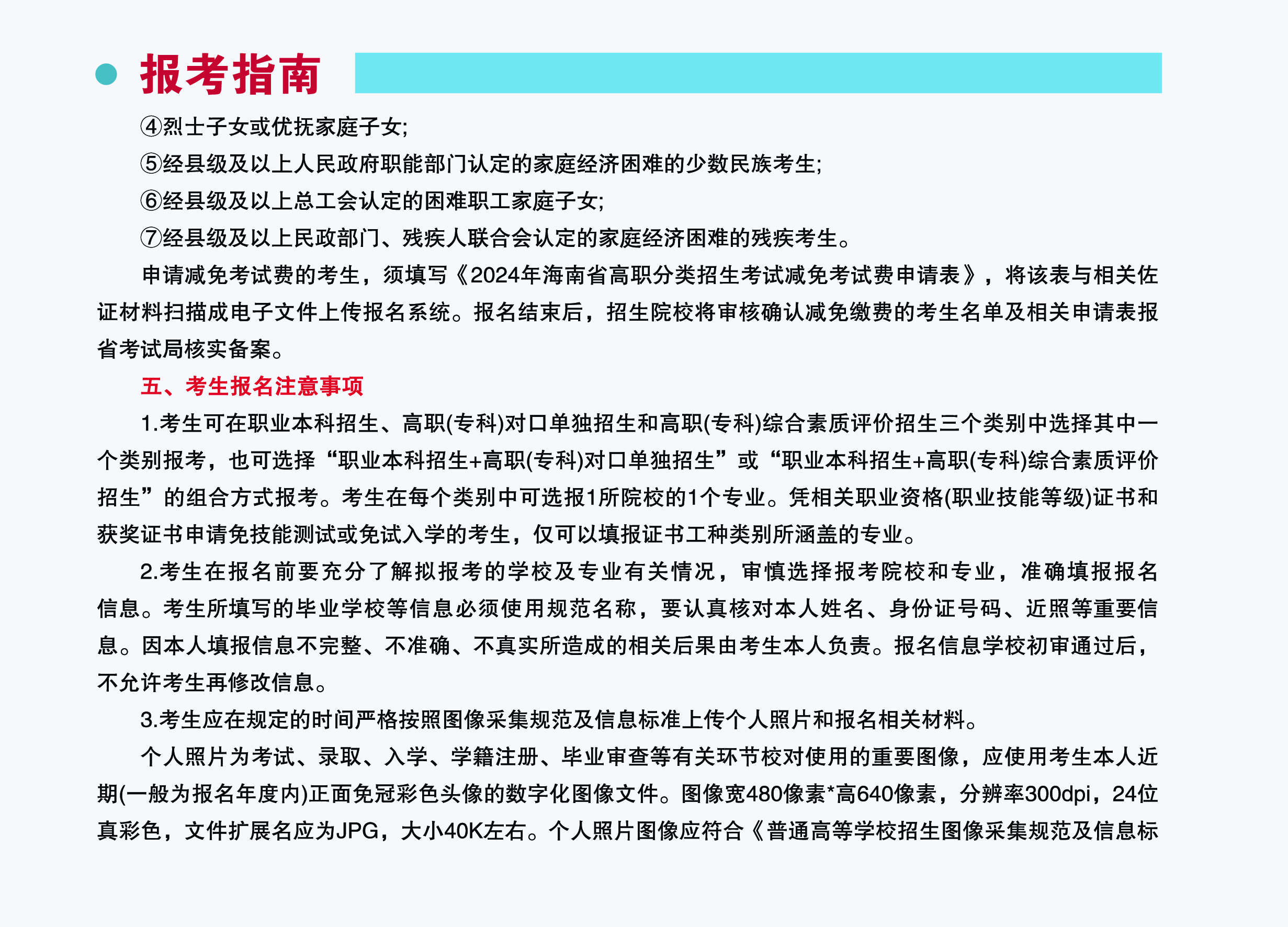 报考指南

④烈士子女或优抚家庭子女;

⑤经县级及以上人民政府职能部门认定的家庭经济困难的少数民族考生;

⑥经县级及以上总工会认定的困难职工家庭子女;

⑦经县级及以上民政部门、残疾人联合会认定的家庭经济困难的残疾考生。

申请减免考试费的考生，须填写《2024年海南省高职分类招生考试减免考试费申请表》，将该表与相关佐证材料扫描成电子文件上传报名系统。报名结束后，招生院校将审核确认减免缴费的考生名单及相关申请表报省考试局核实备案。

五、考生报名注意事项

1.考生可在职业本科招生、高职(专科)对口单独招生和高职(专科)综合素质评价招生三个类别中选择其中一个类别报考，也可选择“职业本科招生+高职(专科)对口单独招生”或“职业本科招生+高职(专科)综合素质评价招生”的组合方式报考。考生在每个类别中可选报1所院校的1个专业。凭相关职业资格(职业技能等级)证书和获奖证书申请免技能测试或免试入学的考生，仅可以填报证书工种类别所涵盖的专业。

2.考生在报名前要充分了解拟报考的学校及专业有关情况，审慎选择报考院校和专业，准确填报报名信息。考生所填写的毕业学校等信息必须使用规范名称，要认真核对本人姓名、身份证号码、近照等重要信息。因本人填报信息不完整、不准确、不真实所造成的相关后果由考生本人负责。报名信息学校初审通过后，不允许考生再修改信息。

3.考生应在规定的时间严格按照图像采集规范及信息标准上传个人照片和报名相关材料。

个人照片为考试、录取、入学、学籍注册、毕业审查等有关环节校对使用的重要图像，应使用考生本人近期(一般为报名年度内)正面免冠彩色头像的数字化图像文件。图像宽480像素*高640像素，分辨率300dpi，24位真彩色，文件扩展名应为JPG，大小40K左右。个人照片图像应符合《普通高等学校招生图像采集规范及信息标